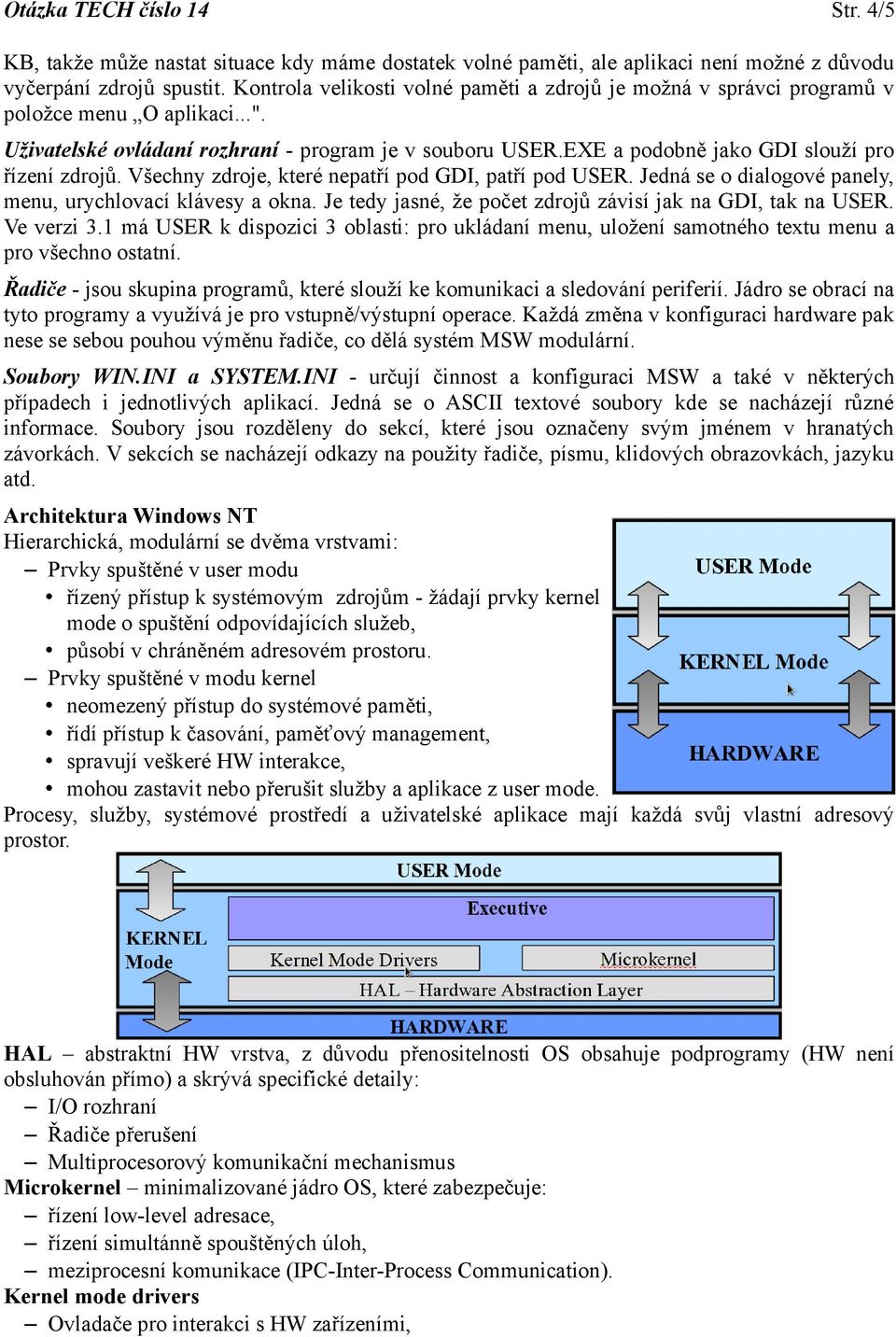 Otázka TECH číslo 14 Str. 4/5

KB, takže může nastat situace kdy máme dostatek volné paměti, ale aplikaci není možné z důvodu vyčerpání zdrojů spustit. Kontrola velikosti volné paměti a zdrojů je možná v správci programů v položce menu „O aplikaci...".

Uživatelské ovládaní rozhraní - program je v souboru USER.EXE a podobně jako GDI slouží pro řízení zdrojů. Všechny zdroje, které nepatří pod GDI, patří pod USER. Jedná se o dialogové panely, menu, urychlovací klávesy a okna. Je tedy jasné, že počet zdrojů závisí jak na GDI, tak na USER. Ve verzi 3.1 má USER k dispozici 3 oblasti: pro ukládání menu, uložení samotného textu menu a pro všechno ostatní.

Řadiče - jsou skupina programů, které slouží ke komunikaci a sledování periferií. Jádro se obrací na tyto programy a využívá je pro vstupně/výstupní operace. Každá změna v konfiguraci hardware pak nese se sebou pouhou výměnu řadiče, co dělá systém MSW modulární.

Soubory WIN.INI a SYSTEM.INI - určují činnost a konfiguraci MSW a také v některých případech i jednotlivých aplikací. Jedná se o ASCII textové soubory kde se nacházejí různé informace. Soubory jsou rozděleny do sekcí, které jsou označeny svým jménem v hranatých závorkách. V sekcích se nacházejí odkazy na použity řadiče, písmu, klidových obrazovkách, jazyku atd.

Architektura Windows NT
Hierarchická, modulární se dvěma vrstvami:
– Prvky spuštěné v user modu
• řízený přístup k systémovým zdrojům - žádají prvky kernel mode o spuštění odpovídajících služeb,
• působí v chráněném adresovém prostoru.
– Prvky spuštěné v modu kernel
• neomezený přístup do systémové paměti,
• řídí přístup k časování, paměťový management,
• spravují veškeré HW interakce,
• mohou zastavit nebo přerušit služby a aplikace z user mode.

USER Mode
KERNEL Mode
HARDWARE

Procesy, služby, systémové prostředí a uživatelské aplikace mají každá svůj vlastní adresový prostor.

USER Mode
Executive
KERNEL Mode
Kernel Mode Drivers
Microkernel
HAL – Hardware Abstraction Layer
HARDWARE

HAL – abstraktní HW vrstva, z důvodu přenositelnosti OS obsahuje podprogramy (HW není obsluhován přímo) a skrývá specifické detaily:
– I/O rozhraní
– Řadiče přerušení
– Multiprocesorový komunikační mechanismus
Microkernel – minimalizované jádro OS, které zabezpečuje:
– řízení low-level adresace,
– řízení simultánně spouštěných úloh,
– meziprocesní komunikace (IPC-Inter-Process Communication).
Kernel mode drivers
– Ovladače pro interakci s HW zařízeními,